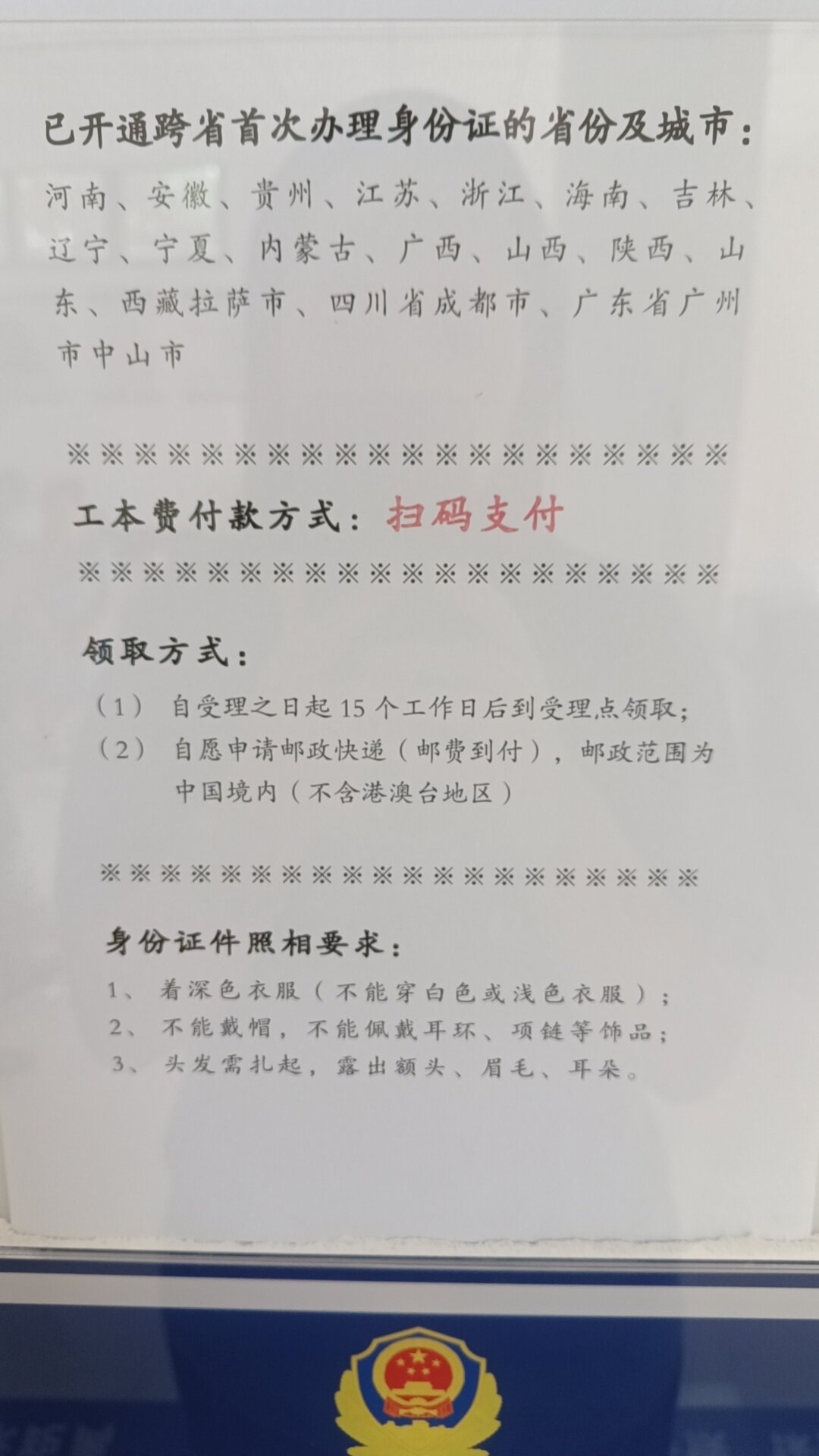 已开通跨省首次办理身份证的省份及城市：

河南、安徽、贵州、江苏、浙江、海南、吉林、辽宁、宁夏、内蒙古、广西、山西、陕西、山东、西藏拉萨市、四川省成都市、广东省广州市中山市

※※※※※※※※※※※※※※※※※※※※

工本费付款方式：扫码支付

※※※※※※※※※※※※※※※※※※※※

领取方式：

（1）自受理之日起15个工作日后到受理点领取；

（2）自愿申请邮政快递（邮费到付），邮政范围为中国境内（不含港澳台地区）

※※※※※※※※※※※※※※※※※※※※

身份证件照相要求：

1、着深色衣服（不能穿白色或浅色衣服）；
2、不能戴帽，不能佩戴耳环、项链等饰品；
3、头发需扎起，露出额头、眉毛、耳朵。